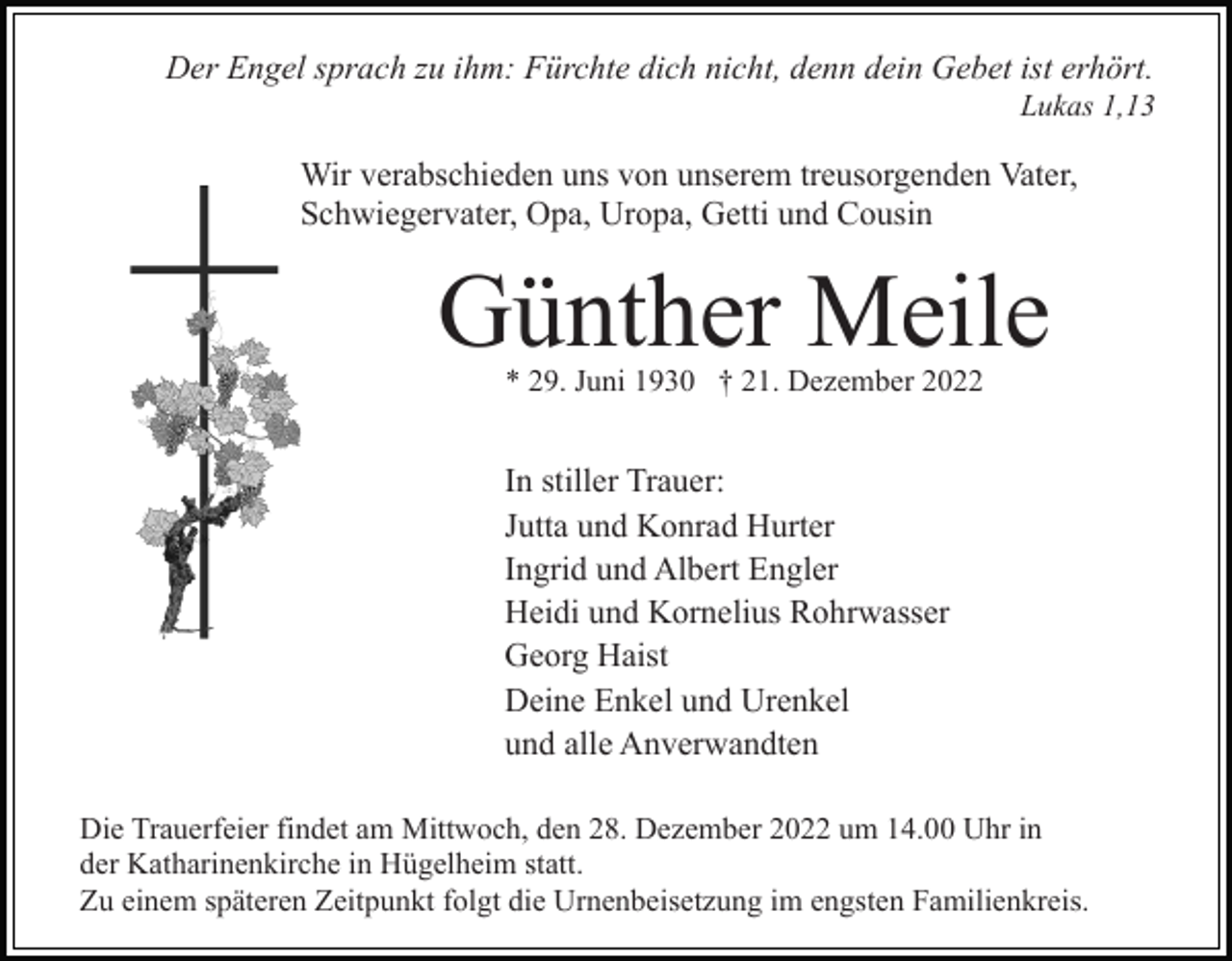 Der Engel sprach zu ihm: Fürchte dich nicht, denn dein Gebet ist erhört.
Lukas 1,13

Wir verabschieden uns von unserem treusorgenden Vater, Schwiegervater, Opa, Uropa, Getti und Cousin

Günther Meile

* 29. Juni 1930 † 21. Dezember 2022

In stiller Trauer:
Jutta und Konrad Hurter
Ingrid und Albert Engler
Heidi und Kornelius Rohrwasser
Georg Haist
Deine Enkel und Urenkel
und alle Anverwandten

Die Trauerfeier findet am Mittwoch, den 28. Dezember 2022 um 14.00 Uhr in der Katharinenkirche in Hügelheim statt.
Zu einem späteren Zeitpunkt folgt die Urnenbeisetzung im engsten Familienkreis.